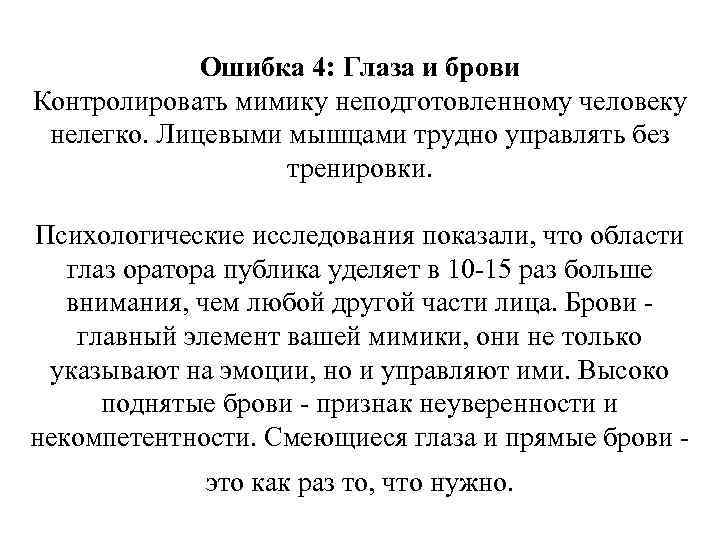 Ошибка 4: Глаза и брови

Контролировать мимику неподготовленному человеку нелегко. Лицевыми мышцами трудно управлять без тренировки.

Психологические исследования показали, что области глаз оратора публика уделяет в 10-15 раз больше внимания, чем любой другой части лица. Брови - главный элемент вашей мимики, они не только указывают на эмоции, но и управляют ими. Высоко поднятые брови - признак неуверенности и некомпетентности. Смеющиеся глаза и прямые брови - это как раз то, что нужно.